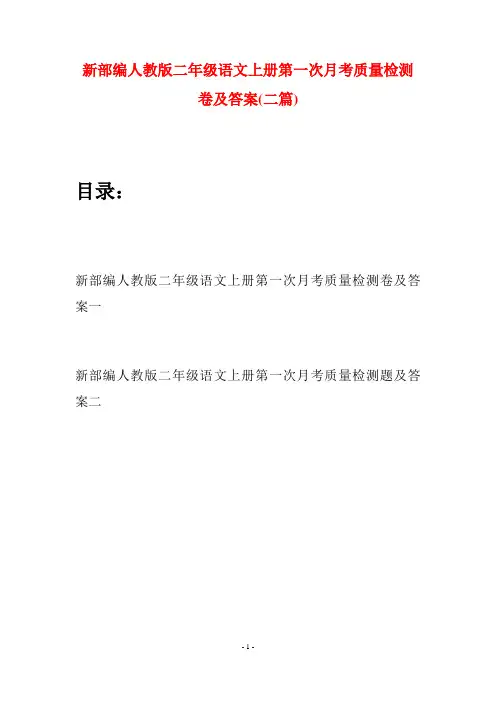 新部编人教版二年级语文上册第一次月考质量检测卷及答案(二篇)

目录：

新部编人教版二年级语文上册第一次月考质量检测卷及答案一

新部编人教版二年级语文上册第一次月考质量检测题及答案二

- 1 -